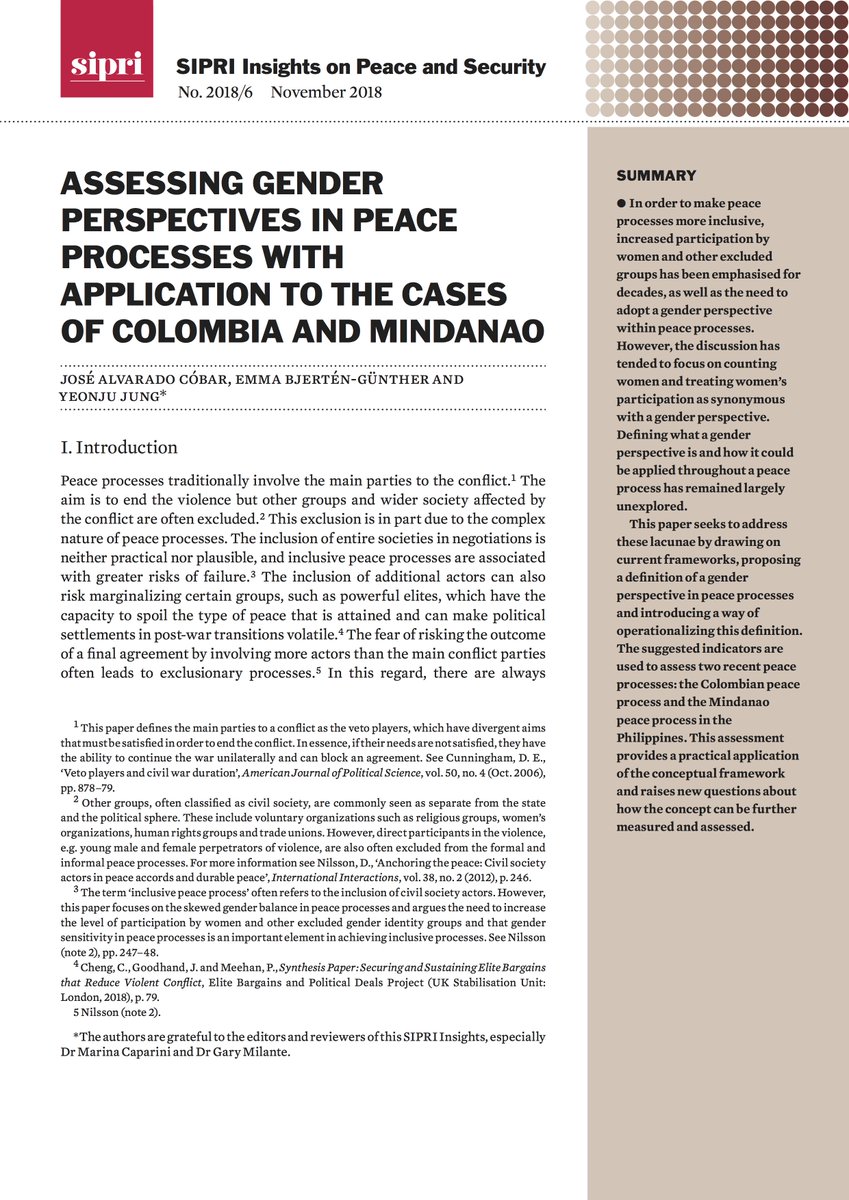 sipri

SIPRI Insights on Peace and Security

No. 2018/6 November 2018

ASSESSING GENDER PERSPECTIVES IN PEACE PROCESSES WITH APPLICATION TO THE CASES OF COLOMBIA AND MINDANAO

JOSÉ ALVARADO CÓBAR, EMMA BJERTÉN-GÜNTHER AND YEONJU JUNG*

I. Introduction

Peace processes traditionally involve the main parties to the conflict.$^1$ The aim is to end the violence but other groups and wider society affected by the conflict are often excluded.$^2$ This exclusion is in part due to the complex nature of peace processes. The inclusion of entire societies in negotiations is neither practical nor plausible, and inclusive peace processes are associated with greater risks of failure.$^3$ The inclusion of additional actors can also risk marginalizing certain groups, such as powerful elites, which have the capacity to spoil the type of peace that is attained and can make political settlements in post-war transitions volatile.$^4$ The fear of risking the outcome of a final agreement by involving more actors than the main conflict parties often leads to exclusionary processes.$^5$ In this regard, there are always

$^1$ This paper defines the main parties to a conflict as the veto players, which have divergent aims that must be satisfied in order to end the conflict. In essence, if their needs are not satisfied, they have the ability to continue the war unilaterally and can block an agreement. See Cunningham, D. E., 'Veto players and civil war duration', American Journal of Political Science, vol. 50, no. 4 (Oct. 2006), pp. 878–79.

$^2$ Other groups, often classified as civil society, are commonly seen as separate from the state and the political sphere. These include voluntary organizations such as religious groups, women's organizations, human rights groups and trade unions. However, direct participants in the violence, e.g. young male and female perpetrators of violence, are also often excluded from the formal and informal peace processes. For more information see Nilsson, D., 'Anchoring the peace: Civil society actors in peace accords and durable peace', International Interactions, vol. 38, no. 2 (2012), p. 246.

$^3$ The term 'inclusive peace process' often refers to the inclusion of civil society actors. However, this paper focuses on the skewed gender balance in peace processes and argues the need to increase the level of participation by women and other excluded gender identity groups and that gender sensitivity in peace processes is an important element in achieving inclusive processes. See Nilsson (note 2), pp. 247–48.

$^4$ Cheng, C., Goodhand, J. and Meehan, P., Synthesis Paper: Securing and Sustaining Elite Bargains that Reduce Violent Conflict, Elite Bargains and Political Deals Project (UK Stabilisation Unit: London, 2018), p. 79.

5 Nilsson (note 2).

*The authors are grateful to the editors and reviewers of this SIPRI Insights, especially Dr Marina Caparini and Dr Gary Milante.

SUMMARY

● In order to make peace processes more inclusive, increased participation by women and other excluded groups has been emphasised for decades, as well as the need to adopt a gender perspective within peace processes. However, the discussion has tended to focus on counting women and treating women's participation as synonymous with a gender perspective. Defining what a gender perspective is and how it could be applied throughout a peace process has remained largely unexplored.

This paper seeks to address these lacunae by drawing on current frameworks, proposing a definition of a gender perspective in peace processes and introducing a way of operationalizing this definition. The suggested indicators are used to assess two recent peace processes: the Colombian peace process and the Mindanao peace process in the Philippines. This assessment provides a practical application of the conceptual framework and raises new questions about how the concept can be further measured and assessed.